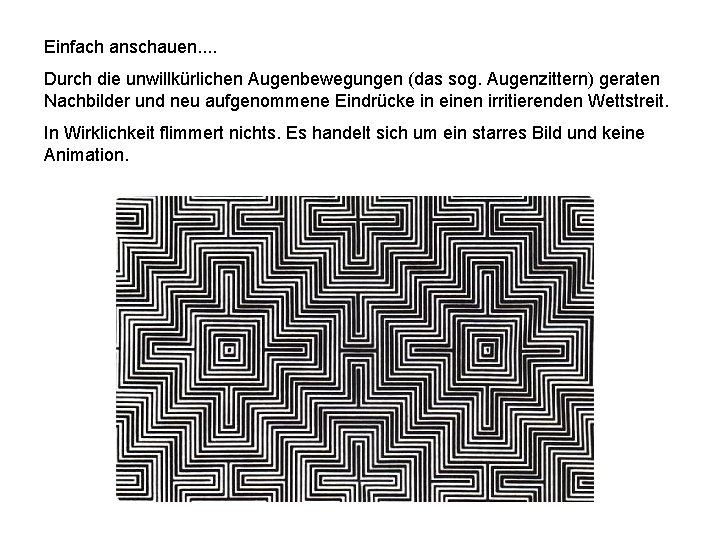 Einfach anschauen....

Durch die unwillkürlichen Augenbewegungen (das sog. Augenzittern) geraten Nachbilder und neu aufgenommene Eindrücke in einen irritierenden Wettstreit.

In Wirklichkeit flimmert nichts. Es handelt sich um ein starres Bild und keine Animation.